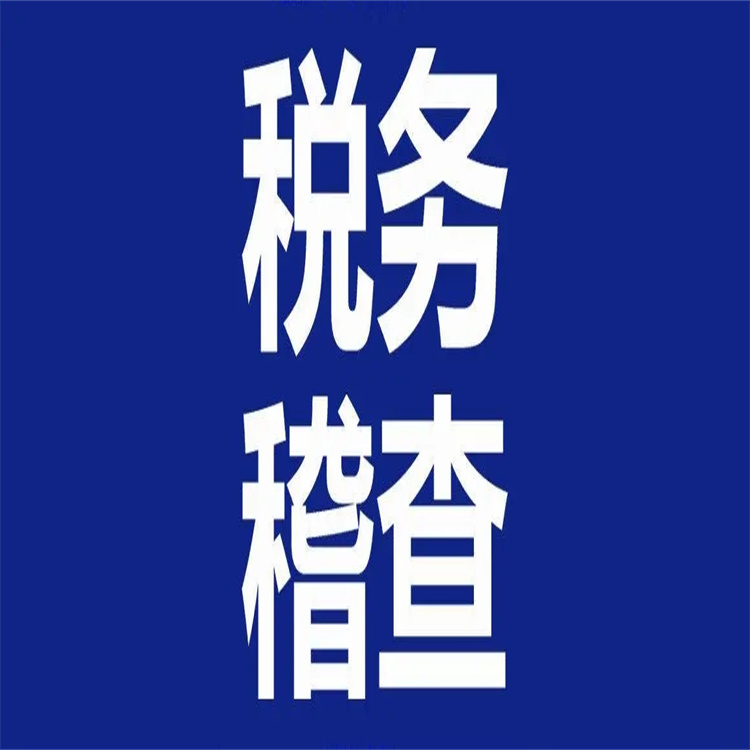 税务
稽查